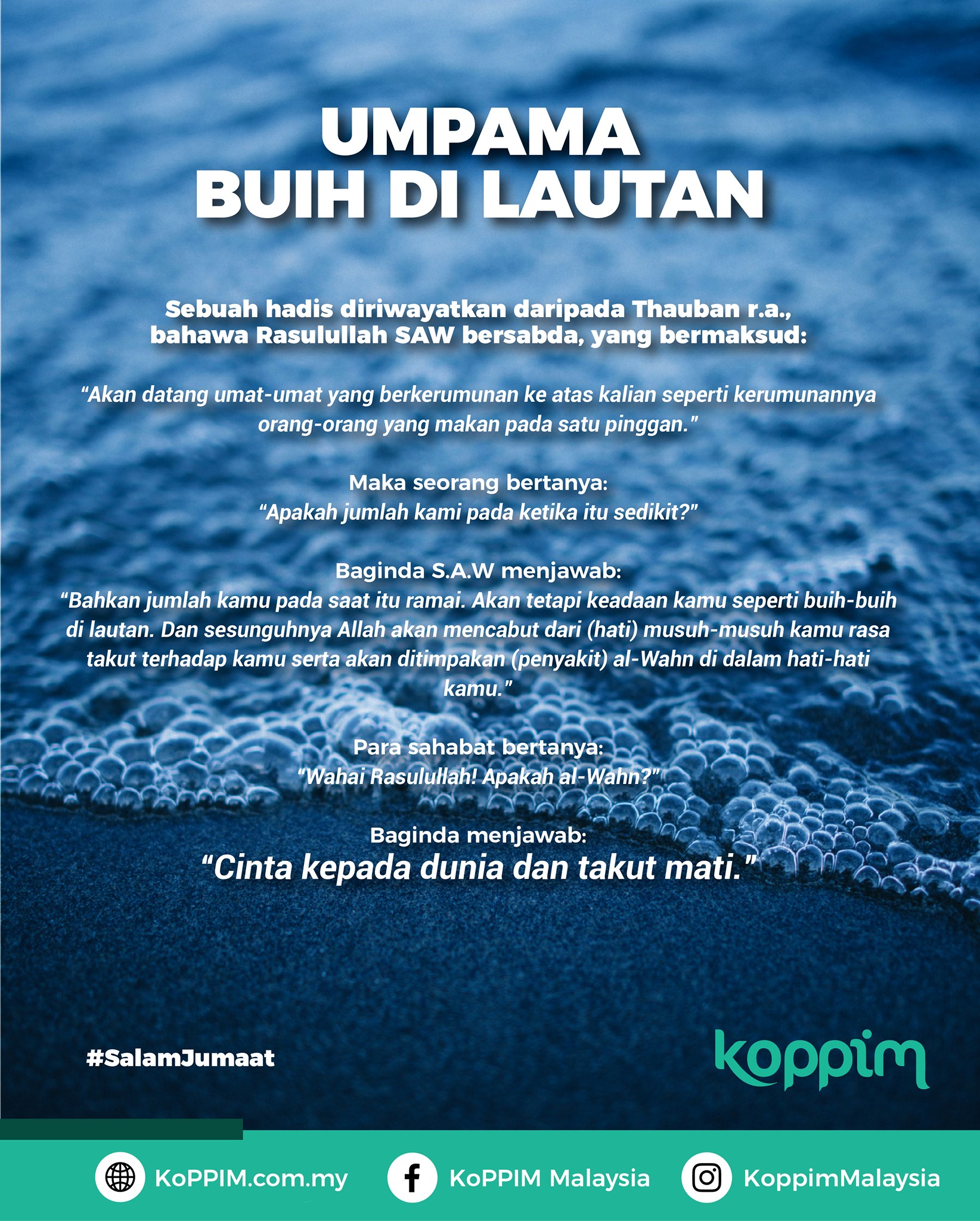 UMPAMA
BUIH DI LAUTAN

Sebuah hadis diriwayatkan daripada Thauban r.a., bahawa Rasulullah SAW bersabda, yang bermaksud:

"Akan datang umat-umat yang berkerumunan ke atas kalian seperti kerumunannya orang-orang yang makan pada satu pinggan."

Maka seorang bertanya:
"Apakah jumlah kami pada ketika itu sedikit?"

Baginda S.A.W menjawab:
"Bahkan jumlah kamu pada saat itu ramai. Akan tetapi keadaan kamu seperti buih-buih di lautan. Dan sesunguhnya Allah akan mencabut dari (hati) musuh-musuh kamu rasa takut terhadap kamu serta akan ditimpakan (penyakit) al-Wahn di dalam hati-hati kamu."

Para sahabat bertanya:
"Wahai Rasulullah! Apakah al-Wahn?"

Baginda menjawab:
"Cinta kepada dunia dan takut mati."

#SalamJumaat

koppim

KoPPIM.com.my KoPPIM Malaysia KoppimMalaysia